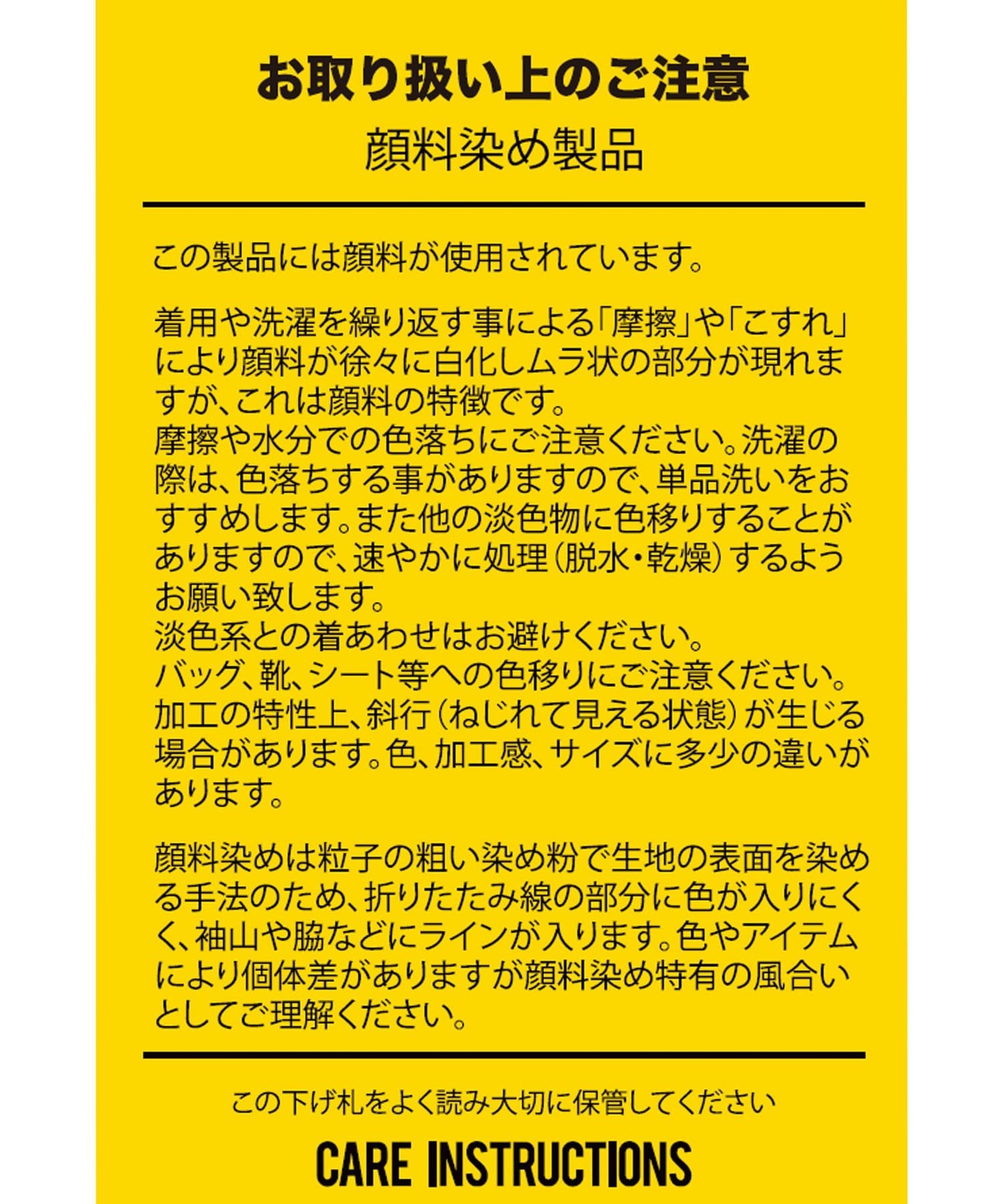 お取り扱い上のご注意
顔料染め製品

この製品には顔料が使用されています。

着用や洗濯を繰り返す事による「摩擦」や「こすれ」により顔料が徐々に白化しムラ状の部分が現れますが、これは顔料の特徴です。
摩擦や水分での色落ちにご注意ください。洗濯の際は、色落ちする事がありますので、単品洗いをおすすめします。また他の淡色物に色移りすることがありますので、速やかに処理（脱水・乾燥）するようお願い致します。
淡色系との着あわせはお避けください。
バッグ、靴、シート等への色移りにご注意ください。
加工の特性上、斜行（ねじれて見える状態）が生じる場合があります。色、加工感、サイズに多少の違いがあります。

顔料染めは粒子の粗い染め粉で生地の表面を染める手法のため、折りたたみ線の部分に色が入りにくく、袖山や脇などにラインが入ります。色やアイテムにより個体差がありますが顔料染め特有の風合いとしてご理解ください。

この下げ札をよく読み大切に保管してください

CARE INSTRUCTIONS